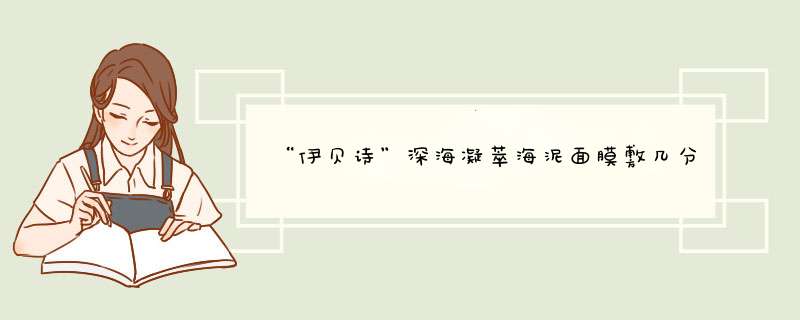 “伊贝诗”深海凝萃海泥面膜敷几分